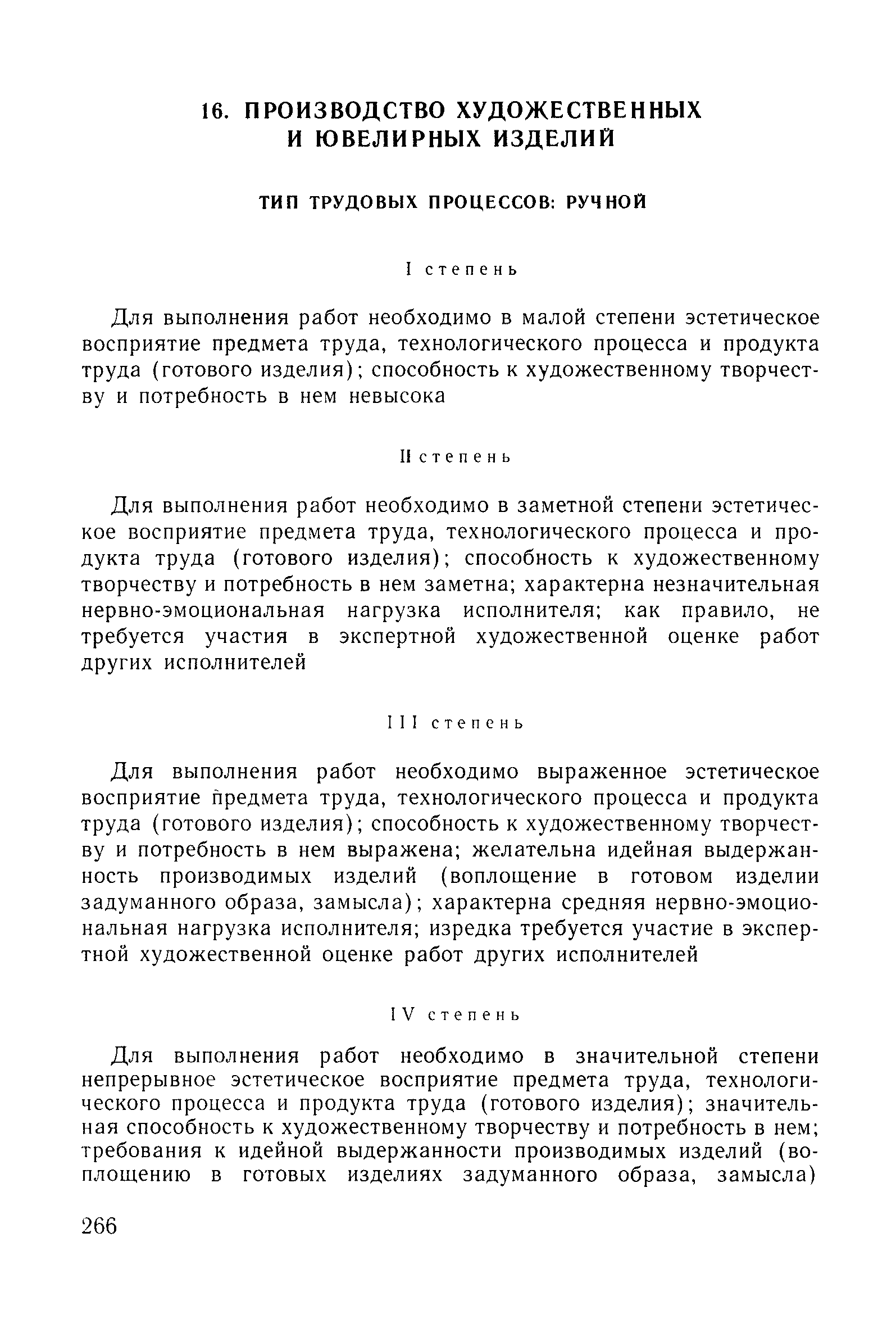 16. ПРОИЗВОДСТВО ХУДОЖЕСТВЕННЫХ И ЮВЕЛИРНЫХ ИЗДЕЛИЙ

ТИП ТРУДОВЫХ ПРОЦЕССОВ: РУЧНОЙ

I степень

Для выполнения работ необходимо в малой степени эстетическое восприятие предмета труда, технологического процесса и продукта труда (готового изделия); способность к художественному творчеству и потребность в нем невысока

II степень

Для выполнения работ необходимо в заметной степени эстетическое восприятие предмета труда, технологического процесса и продукта труда (готового изделия); способность к художественному творчеству и потребность в нем заметна; характерна незначительная нервно-эмоциональная нагрузка исполнителя; как правило, не требуется участия в экспертной художественной оценке работ других исполнителей

III степень

Для выполнения работ необходимо выраженное эстетическое восприятие предмета труда, технологического процесса и продукта труда (готового изделия); способность к художественному творчеству и потребность в нем выражена; желательна идейная выдержанность производимых изделий (воплощение в готовом изделии задуманного образа, замысла); характерна средняя нервно-эмоциональная нагрузка исполнителя; изредка требуется участие в экспертной художественной оценке работ других исполнителей

IV степень

Для выполнения работ необходимо в значительной степени непрерывное эстетическое восприятие предмета труда, технологического процесса и продукта труда (готового изделия); значительная способность к художественному творчеству и потребность в нем; требования к идейной выдержанности производимых изделий (воплощению в готовых изделиях задуманного образа, замысла)

266